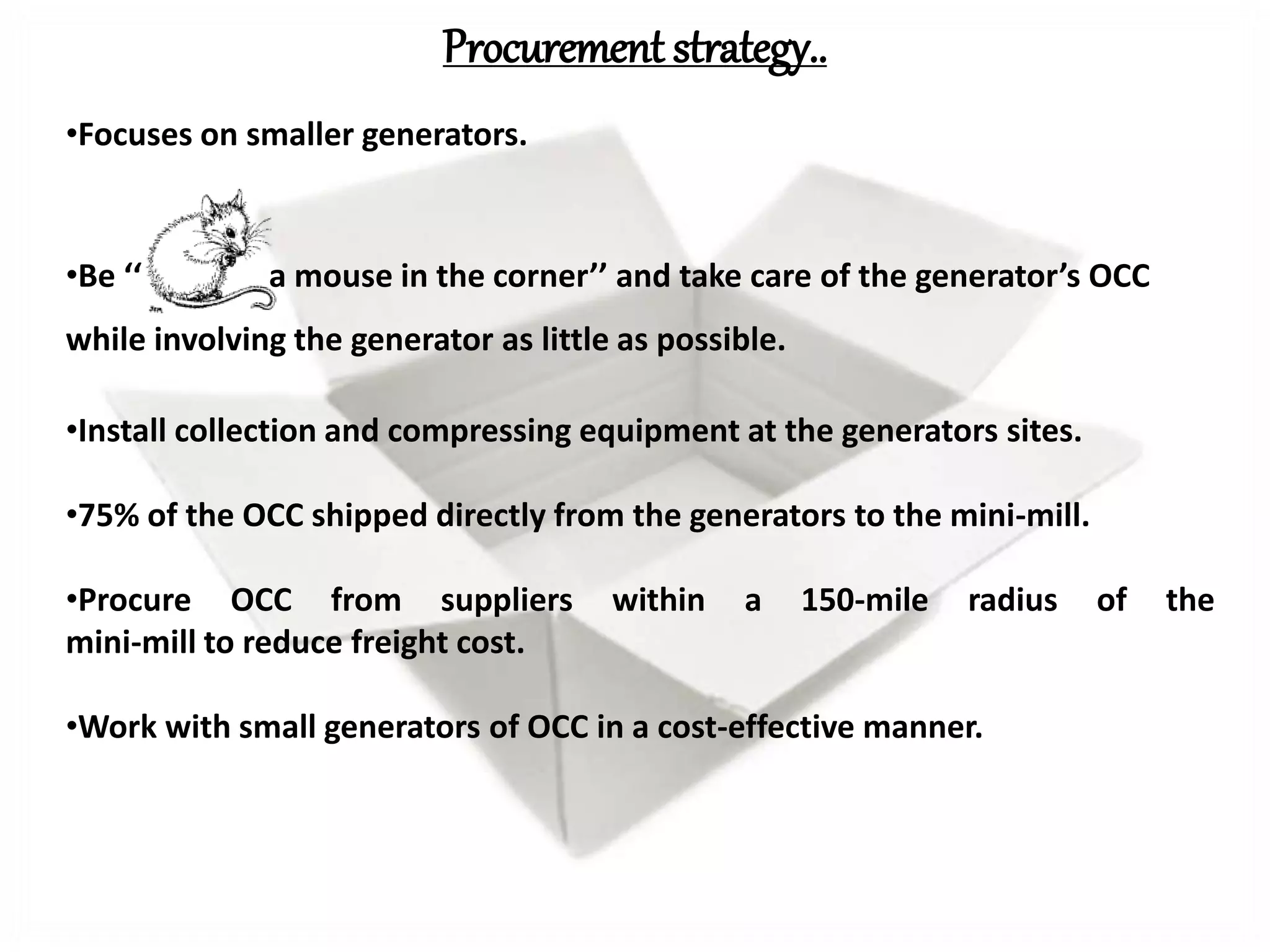 Procurement strategy..

•Focuses on smaller generators.

•Be ‘‘ a mouse in the corner’’ and take care of the generator’s OCC while involving the generator as little as possible.

•Install collection and compressing equipment at the generators sites.

•75% of the OCC shipped directly from the generators to the mini-mill.

•Procure OCC from suppliers within a 150-mile radius of the mini-mill to reduce freight cost.

•Work with small generators of OCC in a cost-effective manner.